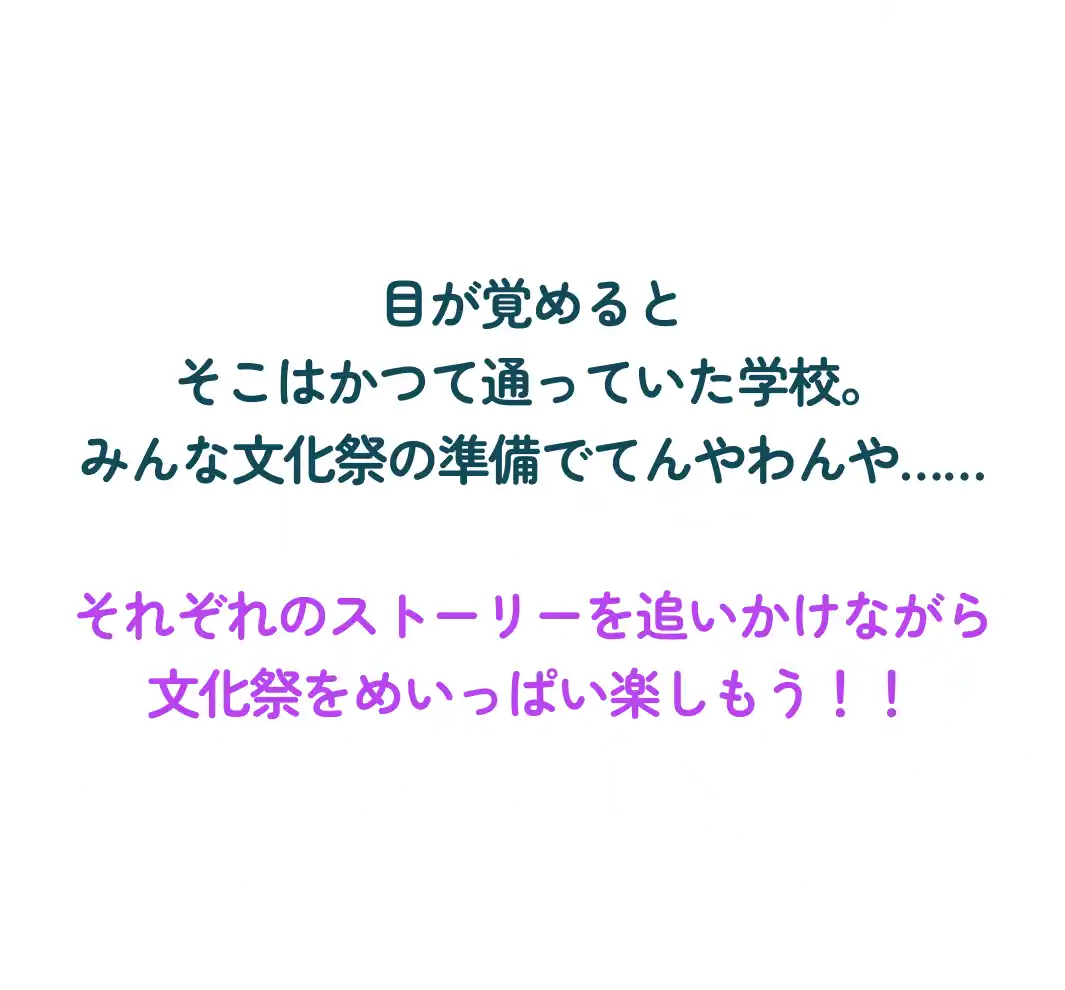 目が覚めると
そこはかつて通っていた学校。
みんな文化祭の準備でてんやわんや……

それぞれのストーリーを追いかけながら
文化祭をめいっぱい楽しもう！！